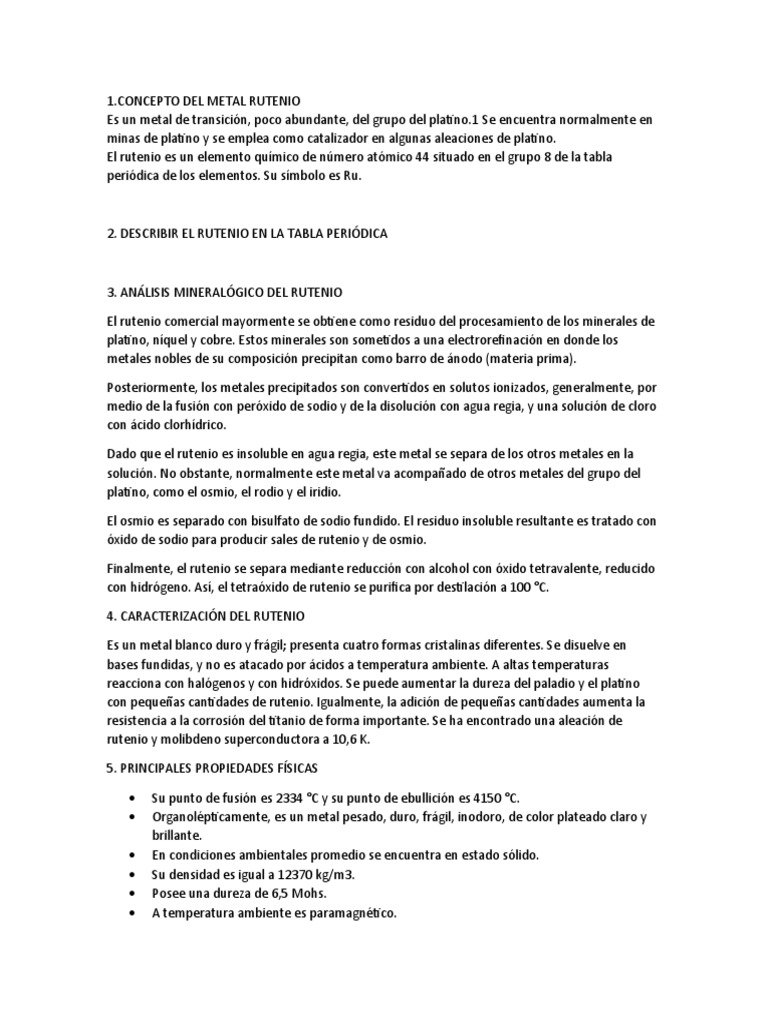 1.CONCEPTO DEL METAL RUTENIO
Es un metal de transición, poco abundante, del grupo del platino.1 Se encuentra normalmente en minas de platino y se emplea como catalizador en algunas aleaciones de platino.
El rutenio es un elemento químico de número atómico 44 situado en el grupo 8 de la tabla periódica de los elementos. Su símbolo es Ru.

2. DESCRIBIR EL RUTENIO EN LA TABLA PERIÓDICA

3. ANÁLISIS MINERALÓGICO DEL RUTENIO

El rutenio comercial mayormente se obtiene como residuo del procesamiento de los minerales de platino, níquel y cobre. Estos minerales son sometidos a una electrorefinación en donde los metales nobles de su composición precipitan como barro de ánodo (materia prima).

Posteriormente, los metales precipitados son convertidos en solutos ionizados, generalmente, por medio de la fusión con peróxido de sodio y de la disolución con agua regia, y una solución de cloro con ácido clorhídrico.

Dado que el rutenio es insoluble en agua regia, este metal se separa de los otros metales en la solución. No obstante, normalmente este metal va acompañado de otros metales del grupo del platino, como el osmio, el rodio y el iridio.

El osmio es separado con bisulfato de sodio fundido. El residuo insoluble resultante es tratado con óxido de sodio para producir sales de rutenio y de osmio.

Finalmente, el rutenio se separa mediante reducción con alcohol con óxido tetravalente, reducido con hidrógeno. Así, el tetraóxido de rutenio se purifica por destilación a 100 °C.

4. CARACTERIZACIÓN DEL RUTENIO

Es un metal blanco duro y frágil; presenta cuatro formas cristalinas diferentes. Se disuelve en bases fundidas, y no es atacado por ácidos a temperatura ambiente. A altas temperaturas reacciona con halógenos y con hidróxidos. Se puede aumentar la dureza del paladio y el platino con pequeñas cantidades de rutenio. Igualmente, la adición de pequeñas cantidades aumenta la resistencia a la corrosión del titanio de forma importante. Se ha encontrado una aleación de rutenio y molibdeno superconductora a 10,6 K.

5. PRINCIPALES PROPIEDADES FÍSICAS

• Su punto de fusión es 2334 °C y su punto de ebullición es 4150 °C.
• Organolépticamente, es un metal pesado, duro, frágil, inodoro, de color plateado claro y brillante.
• En condiciones ambientales promedio se encuentra en estado sólido.
• Su densidad es igual a 12370 kg/m3.
• Posee una dureza de 6,5 Mohs.
• A temperatura ambiente es paramagnético.